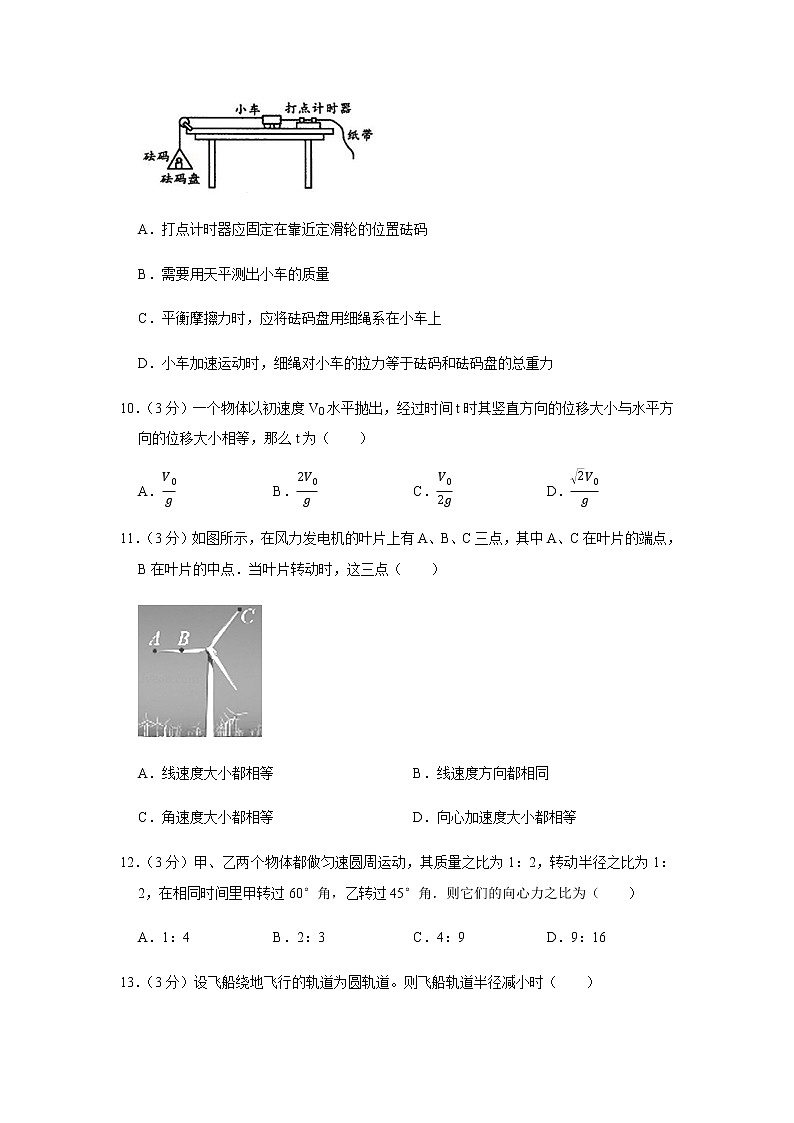 小车 打点计时器

纸带

砝码

砝码盘

A．打点计时器应固定在靠近定滑轮的位置砝码

B．需要用天平测出小车的质量

C．平衡摩擦力时，应将砝码盘用细绳系在小车上

D．小车加速运动时，细绳对小车的拉力等于砝码和砝码盘的总重力

10．（3分）一个物体以初速度 $V_0$ 水平抛出，经过时间 t 时其竖直方向的位移大小与水平方向的位移大小相等，那么 t 为（　　）

A．$\frac{V_0}{g}$　　B．$\frac{2V_0}{g}$　　C．$\frac{V_0}{2g}$　　D．$\frac{\sqrt{2}V_0}{g}$

11．（3分）如图所示，在风力发电机的叶片上有 A、B、C 三点，其中 A、C 在叶片的端点，B 在叶片的中点．当叶片转动时，这三点（　　）

A B C

A．线速度大小都相等　　B．线速度方向都相同

C．角速度大小都相等　　D．向心加速度大小都相等

12．（3分）甲、乙两个物体都做匀速圆周运动，其质量之比为 1：2，转动半径之比为 1：2，在相同时间里甲转过 60° 角，乙转过 45° 角．则它们的向心力之比为（　　）

A．1：4　　B．2：3　　C．4：9　　D．9：16

13．（3分）设飞船绕地飞行的轨道为圆轨道。则飞船轨道半径减小时（　　）